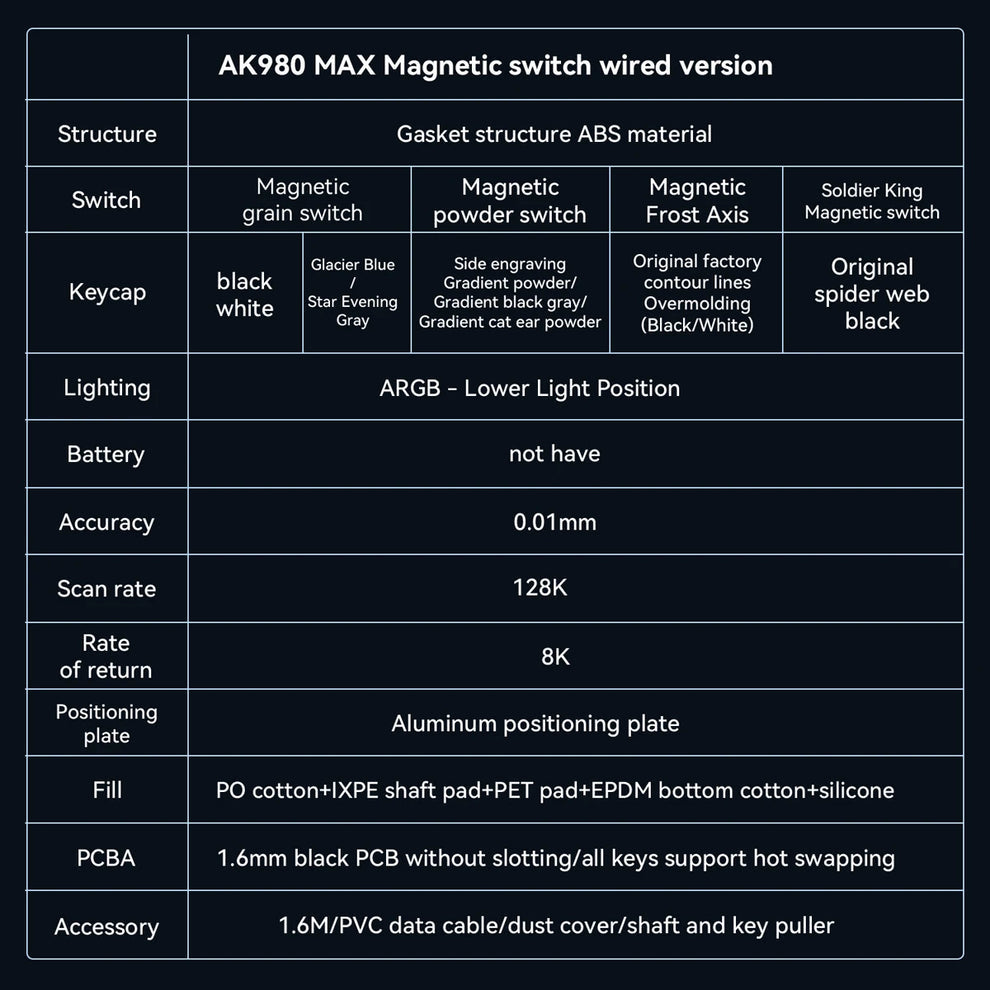 | | AK980 MAX Magnetic switch wired version | | | | |
|---|---|---|---|---|---|
| Structure | Gasket structure ABS material | | | | |
| Switch | Magnetic grain switch | | Magnetic powder switch | Magnetic Frost Axis | Soldier King Magnetic switch |
| Keycap | black white | Glacier Blue / Star Evening Gray | Side engraving Gradient powder/ Gradient black gray/ Gradient cat ear powder | Original factory contour lines Overmolding (Black/White) | Original spider web black |
| Lighting | ARGB - Lower Light Position | | | | |
| Battery | not have | | | | |
| Accuracy | 0.01mm | | | | |
| Scan rate | 128K | | | | |
| Rate of return | 8K | | | | |
| Positioning plate | Aluminum positioning plate | | | | |
| Fill | PO cotton+IXPE shaft pad+PET pad+EPDM bottom cotton+silicone | | | | |
| PCBA | 1.6mm black PCB without slotting/all keys support hot swapping | | | | |
| Accessory | 1.6M/PVC data cable/dust cover/shaft and key puller | | | | |